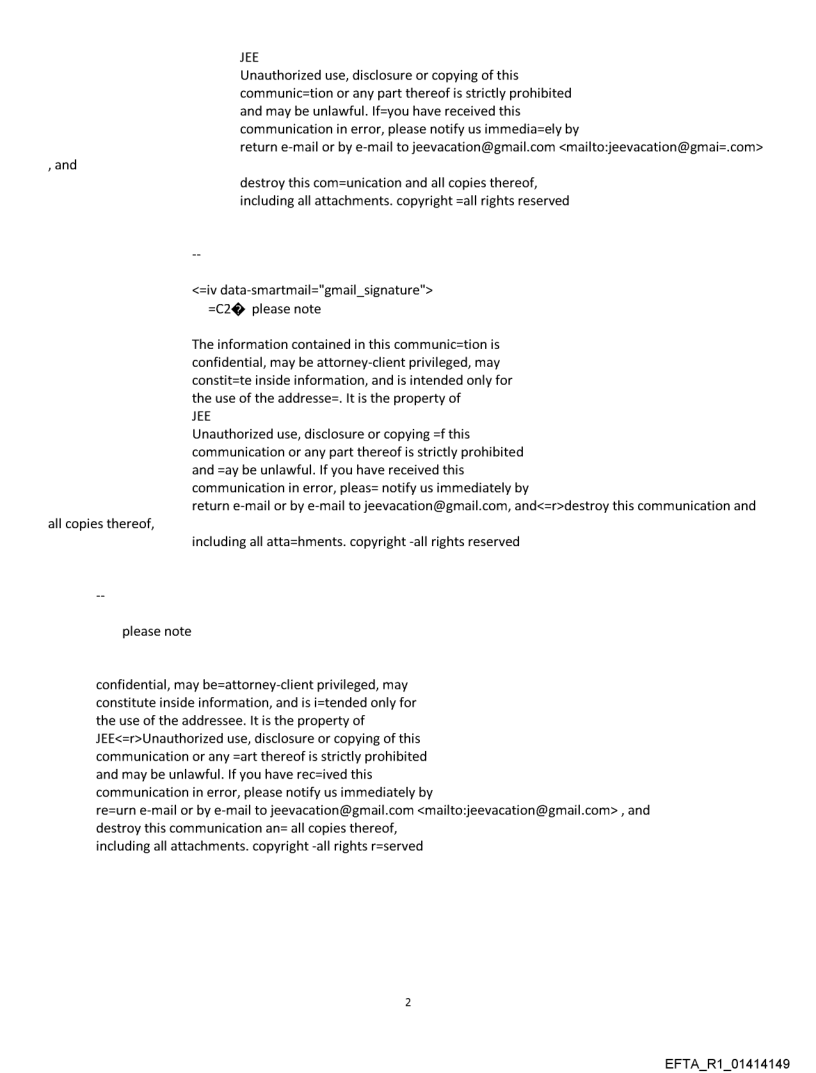 JEE
Unauthorized use, disclosure or copying of this communic=tion or any part thereof is strictly prohibited and may be unlawful. If=you have received this communication in error, please notify us immedia=ely by return e-mail or by e-mail to jeevacation@gmail.com <mailto:jeevacation@gmai=.com>
, and
destroy this com=unication and all copies thereof, including all attachments. copyright =all rights reserved

--

<=iv data-smartmail="gmail_signature">
=C2� please note

The information contained in this communic=tion is confidential, may be attorney-client privileged, may constit=te inside information, and is intended only for the use of the addresse=. It is the property of
JEE
Unauthorized use, disclosure or copying =f this communication or any part thereof is strictly prohibited and =ay be unlawful. If you have received this communication in error, pleas= notify us immediately by return e-mail or by e-mail to jeevacation@gmail.com, and<=r>destroy this communication and all copies thereof,
including all atta=hments. copyright -all rights reserved

--

please note

confidential, may be=attorney-client privileged, may constitute inside information, and is i=tended only for the use of the addressee. It is the property of JEE<=r>Unauthorized use, disclosure or copying of this communication or any =art thereof is strictly prohibited and may be unlawful. If you have rec=ived this communication in error, please notify us immediately by re=urn e-mail or by e-mail to jeevacation@gmail.com <mailto:jeevacation@gmail.com> , and destroy this communication an= all copies thereof, including all attachments. copyright -all rights r=served

2

EFTA_R1_01414149